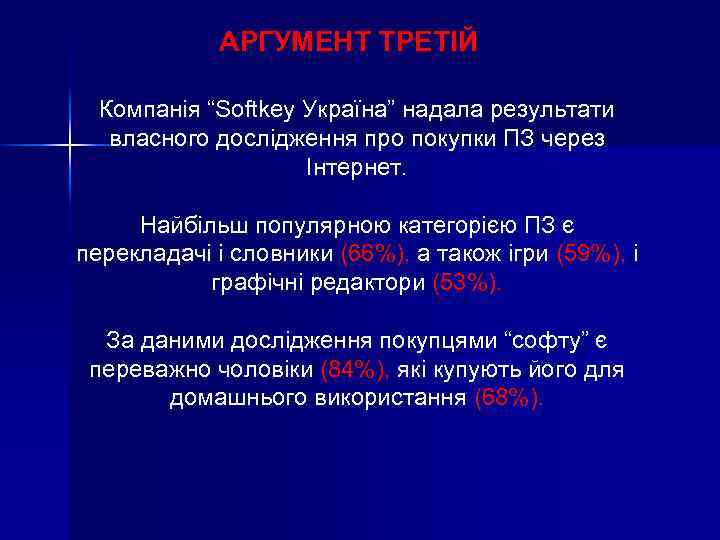 АРГУМЕНТ ТРЕТІЙ

Компанія “Softkey Україна” надала результати власного дослідження про покупки ПЗ через Інтернет.

Найбільш популярною категорією ПЗ є перекладачі і словники (66%), а також ігри (59%), і графічні редактори (53%).

За даними дослідження покупцями “софту” є переважно чоловіки (84%), які купують його для домашнього використання (68%).